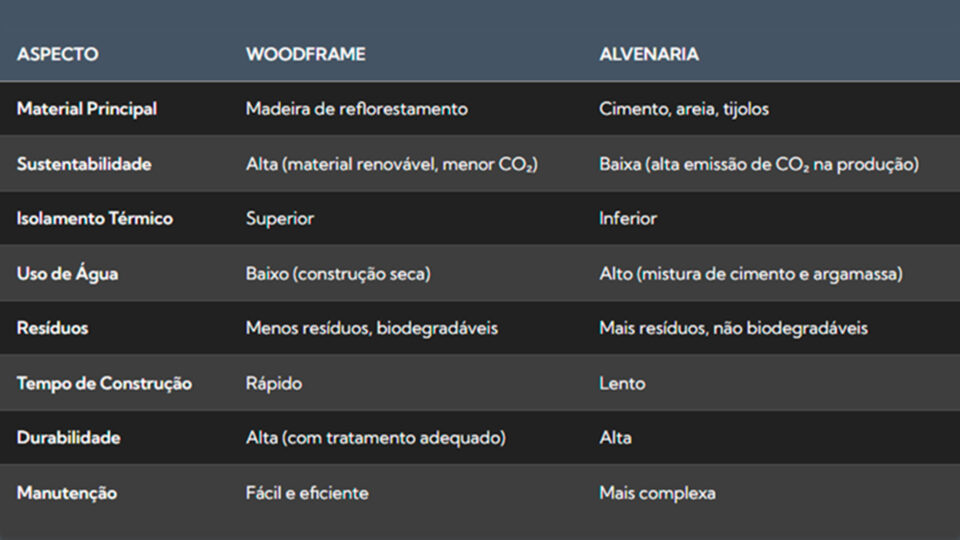 | ASPECTO | WOODFRAME | ALVENARIA |
|---|---|---|
| Material Principal | Madeira de reflorestamento | Cimento, areia, tijolos |
| Sustentabilidade | Alta (material renovável, menor $CO_2$) | Baixa (alta emissão de $CO_2$ na produção) |
| Isolamento Térmico | Superior | Inferior |
| Uso de Água | Baixo (construção seca) | Alto (mistura de cimento e argamassa) |
| Resíduos | Menos resíduos, biodegradáveis | Mais resíduos, não biodegradáveis |
| Tempo de Construção | Rápido | Lento |
| Durabilidade | Alta (com tratamento adequado) | Alta |
| Manutenção | Fácil e eficiente | Mais complexa |